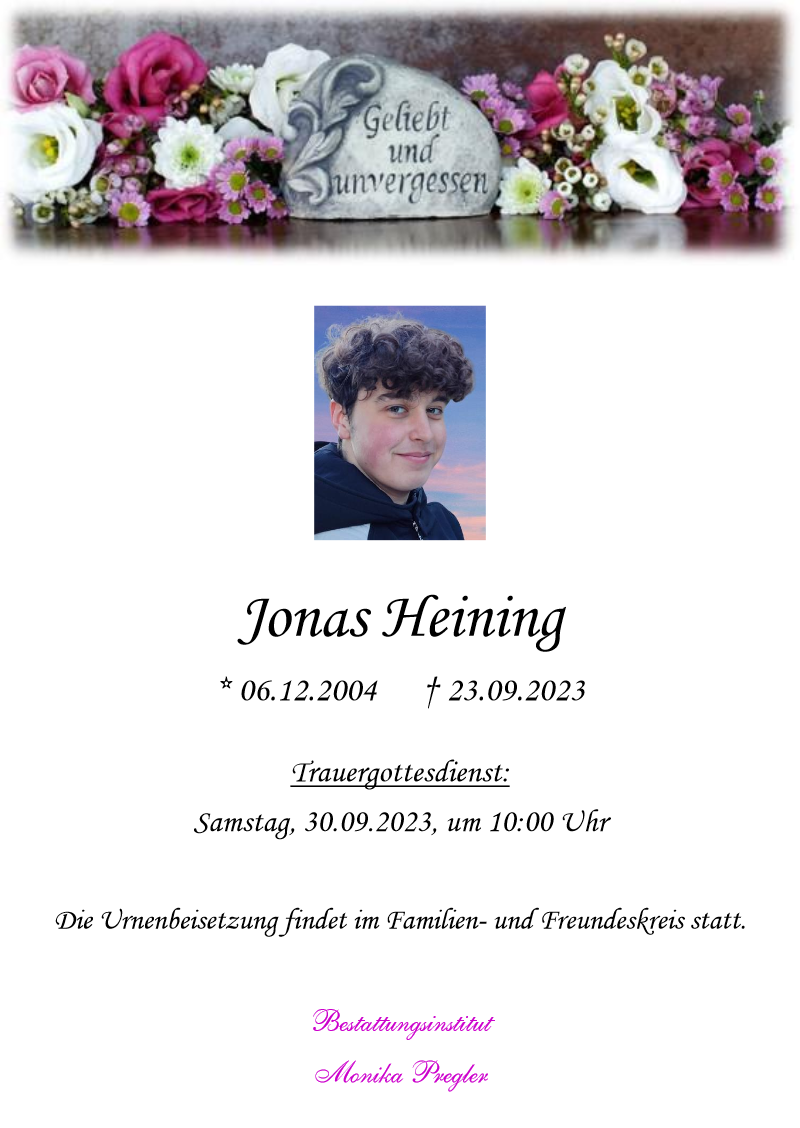 Geliebt
und
unvergessen

Jonas Heining

* 06.12.2004 † 23.09.2023

Trauergottesdienst:

Samstag, 30.09.2023, um 10:00 Uhr

Die Urnenbeisetzung findet im Familien- und Freundeskreis statt.

Bestattungsinstitut
Monika Pregler